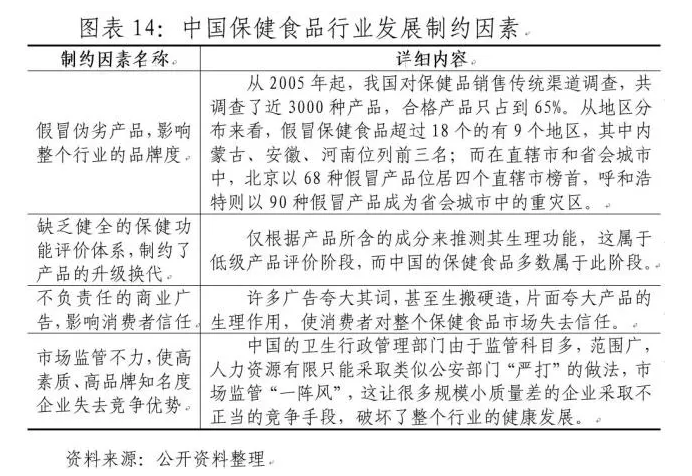 图表 14：中国保健食品行业发展制约因素

| 制约因素名称 | 详细内容 |
|---|---|
| 假冒伪劣产品，影响整个行业的品牌度 | 从 2005 年起，我国对保健品销售传统渠道调查，共调查了近 3000 种产品，合格产品只占到 65%。从地区分布来看，假冒保健食品超过 18 个的有 9 个地区，其中内蒙古、安徽、河南位列前三名；而在直辖市和省会城市中，北京以 68 种假冒产品位居四个直辖市榜首，呼和浩特则以 90 种假冒产品成为省会城市中的重灾区。 |
| 缺乏健全的保健功能评价体系，制约了产品的升级换代 | 仅根据产品所含的成分来推测其生理功能，这属于低级产品评价阶段，而中国的保健食品多数属于此阶段。 |
| 不负责任的商业广告，影响消费者信任 | 许多广告夸大其词，甚至生搬硬造，片面夸大产品的生理作用，使消费者对整个保健食品市场失去信任。 |
| 市场监管不力，使高素质、高品牌知名度企业失去竞争优势 | 中国的卫生行政管理部门由于监管科目多，范围广，人力资源有限只能采取类似公安部门“严打”的做法，市场监管“一阵风”，这让很多规模小质量差的企业采取不正当的竞争手段，破坏了整个行业的健康发展。 |

资料来源：公开资料整理